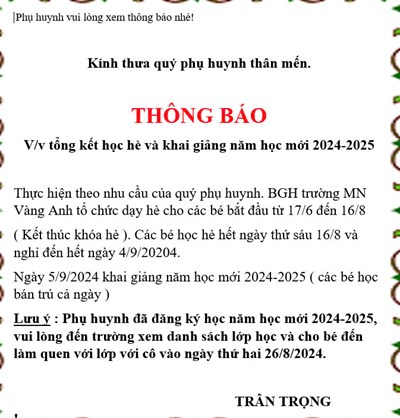 Phụ huynh vui lòng xem thông báo nhé!

Kính thưa quý phụ huynh thân mến.

THÔNG BÁO

V/v tổng kết học hè và khai giảng năm học mới 2024-2025

Thực hiện theo nhu cầu của quý phụ huynh. BGH trường MN Vàng Anh tổ chức dạy hè cho các bé bắt đầu từ 17/6 đến 16/8

( Kết thúc khóa hè ). Các bé học hè hết ngày thứ sáu 16/8 và nghỉ đến hết ngày 4/9/20204.

Ngày 5/9/2024 khai giảng năm học mới 2024-2025 ( các bé học bán trú cả ngày )

Lưu ý : Phụ huynh đã đăng ký học năm học mới 2024-2025, vui lòng đến trường xem danh sách lớp học và cho bé đến làm quen với lớp với cô vào ngày thứ hai 26/8/2024.

TRÂN TRỌNG